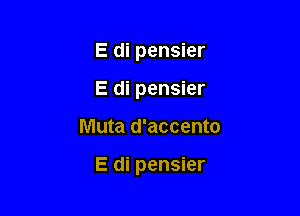 E di pensier

E di pensier

Muta d'accento

E di pensier